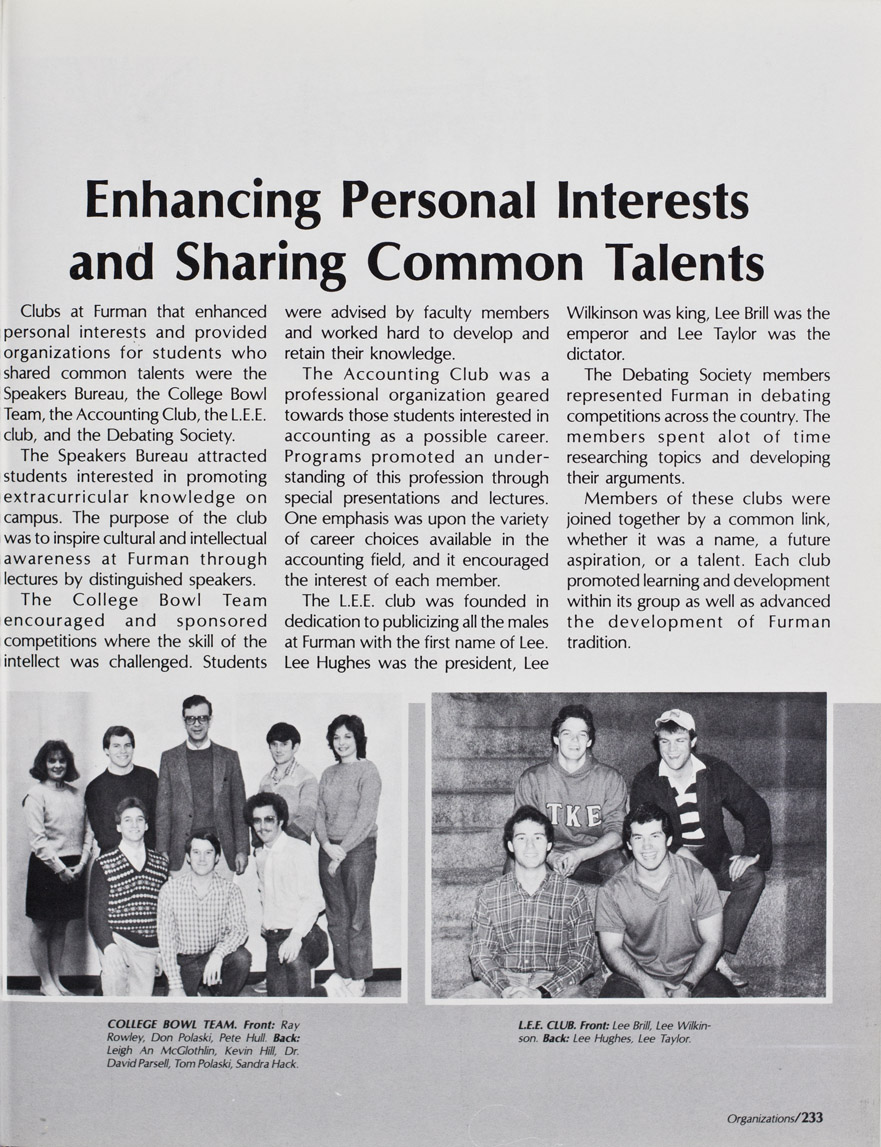 Enhancing Personal Interests and Sharing Common Talents

Clubs at Furman that enhanced personal interests and provided organizations for students who shared common talents were the Speakers Bureau, the College Bowl Team, the Accounting Club, the L.E.E. club, and the Debating Society.

The Speakers Bureau attracted students interested in promoting extracurricular knowledge on campus. The purpose of the club was to inspire cultural and intellectual awareness at Furman through lectures by distinguished speakers.

The College Bowl Team encouraged and sponsored competitions where the skill of the intellect was challenged. Students were advised by faculty members and worked hard to develop and retain their knowledge.

The Accounting Club was a professional organization geared towards those students interested in accounting as a possible career. Programs promoted an understanding of this profession through special presentations and lectures. One emphasis was upon the variety of career choices available in the accounting field, and it encouraged the interest of each member.

The L.E.E. club was founded in dedication to publicizing all the males at Furman with the first name of Lee. Lee Hughes was the president, Lee Wilkinson was king, Lee Brill was the emperor and Lee Taylor was the dictator.

The Debating Society members represented Furman in debating competitions across the country. The members spent alot of time researching topics and developing their arguments.

Members of these clubs were joined together by a common link, whether it was a name, a future aspiration, or a talent. Each club promoted learning and development within its group as well as advanced the development of Furman tradition.

TKE

COLLEGE BOWL TEAM. Front: Ray Rowley, Don Polaski, Pete Hull. Back: Leigh An McGlothlin, Kevin Hill, Dr. David Parsell, Tom Polaski, Sandra Hack.

L.E.E. CLUB. Front: Lee Brill, Lee Wilkinson. Back: Lee Hughes, Lee Taylor.

Organizations/233